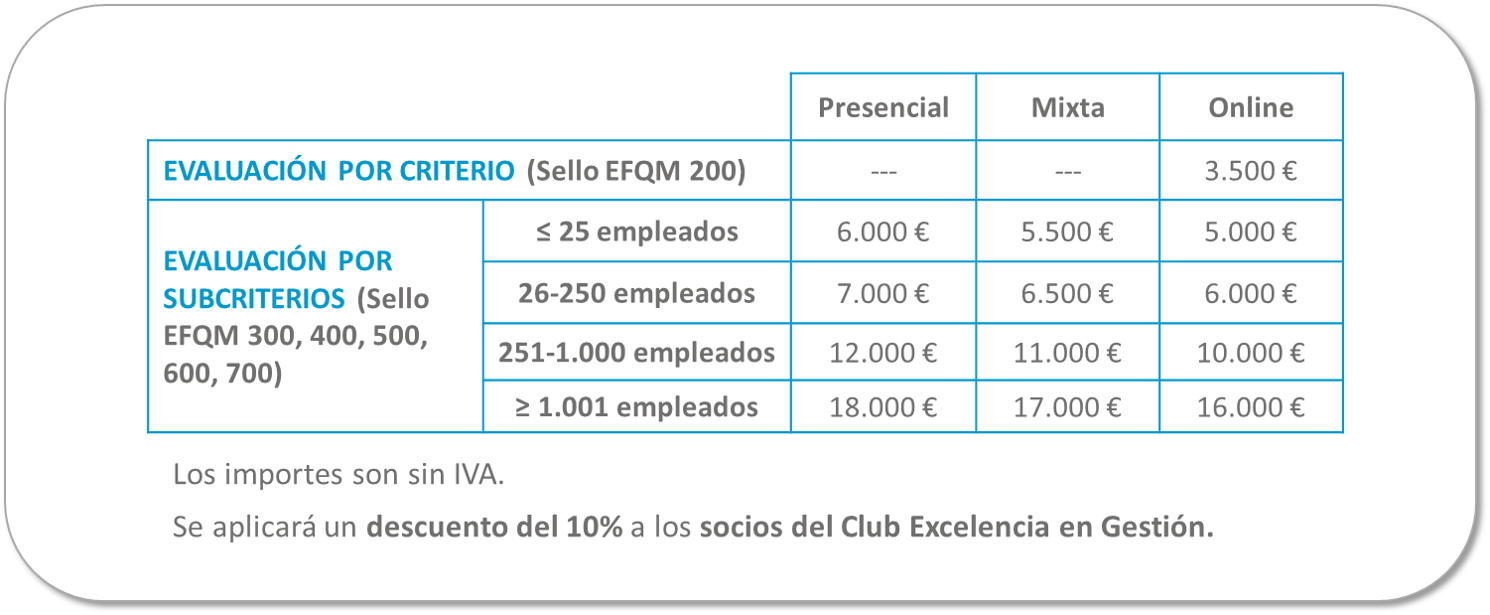 |  |  | Presencial | Mixta | Online |
|---|---|---|---|---|
| EVALUACIÓN POR CRITERIO (Sello EFQM 200) |  | --- | --- | 3.500 € |
| EVALUACIÓN POR SUBCRITERIOS (Sello EFQM 300, 400, 500, 600, 700) | ≤ 25 empleados | 6.000 € | 5.500 € | 5.000 € |
|  | 26-250 empleados | 7.000 € | 6.500 € | 6.000 € |
|  | 251-1.000 empleados | 12.000 € | 11.000 € | 10.000 € |
|  | ≥ 1.001 empleados | 18.000 € | 17.000 € | 16.000 € |

Los importes son sin IVA.

Se aplicará un descuento del 10% a los socios del Club Excelencia en Gestión.